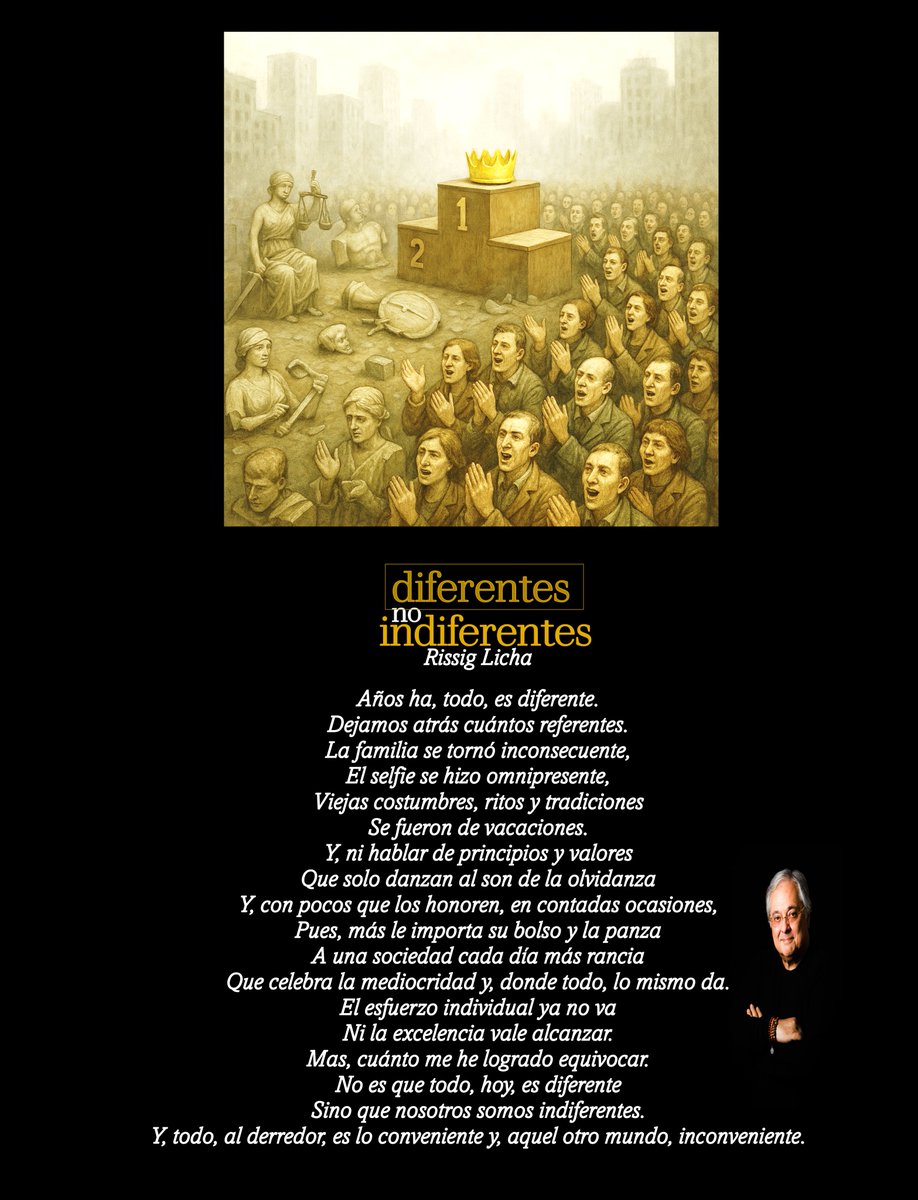 1
2

diferentes
no
indiferentes
Rissig Licha

Años ha, todo, es diferente.
Dejamos atrás cuántos referentes.
La familia se tornó inconsecuente,
El selfie se hizo omnipresente,
Viejas costumbres, ritos y tradiciones
Se fueron de vacaciones.
Y, ni hablar de principios y valores
Que solo danzan al son de la olvidanza
Y, con pocos que los honoren, en contadas ocasiones,
Pues, más le importa su bolso y la panza
A una sociedad cada día más rancia
Que celebra la mediocridad y, donde todo, lo mismo da.
El esfuerzo individual ya no va
Ni la excelencia vale alcanzar.
Mas, cuánto me he logrado equivocar.
No es que todo, hoy, es diferente
Sino que nosotros somos indiferentes.
Y, todo, al derredor, es lo conveniente y, aquel otro mundo, inconveniente.